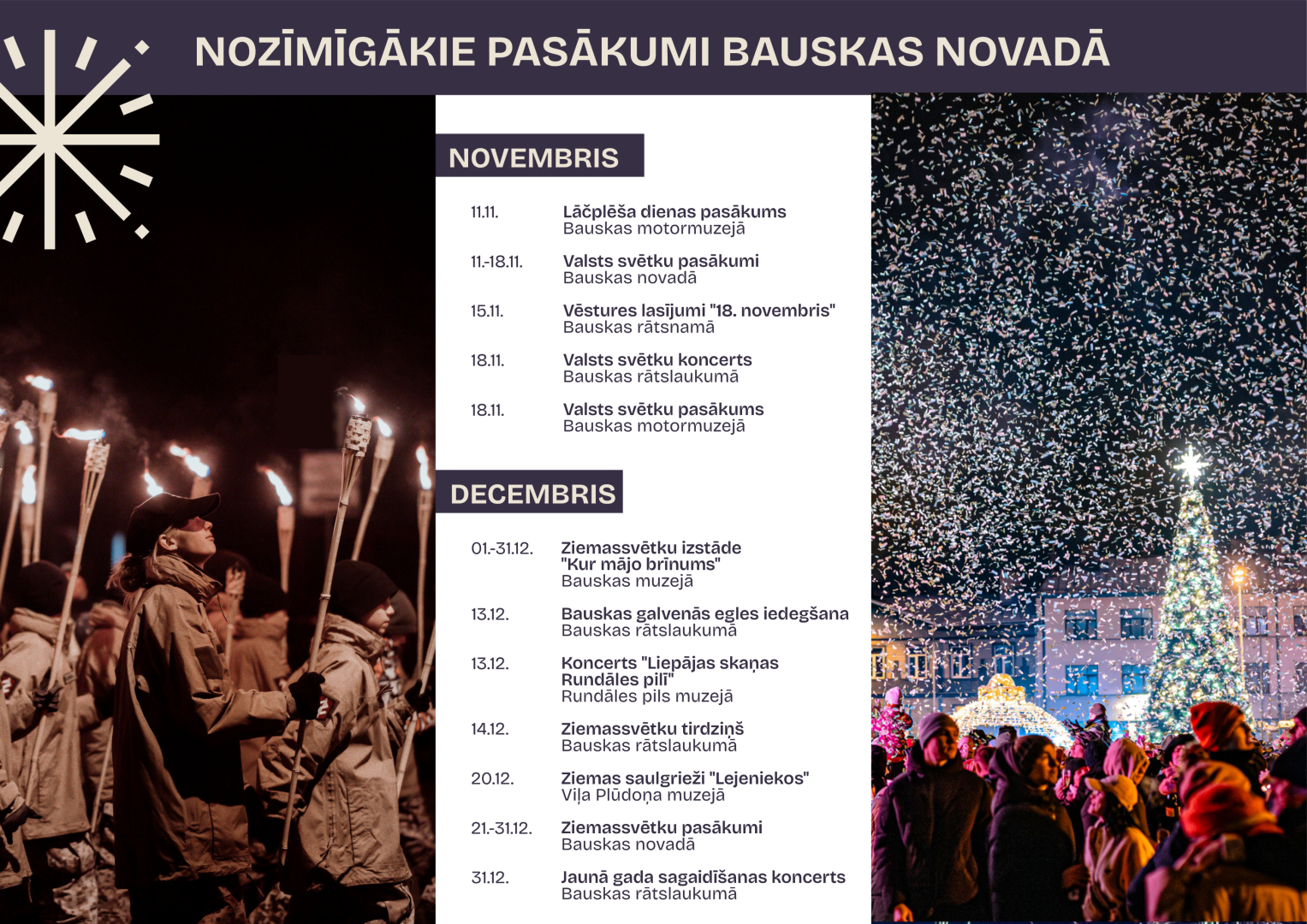 NOZĪMĪGĀKIE PASĀKUMI BAUSKAS NOVADĀ

NOVEMBRIS

11.11. Lāčplēša dienas pasākums
Bauskas motormuzejā

11.-18.11. Valsts svētku pasākumi
Bauskas novadā

15.11. Vēstures lasījumi "18. novembris"
Bauskas rātsnamā

18.11. Valsts svētku koncerts
Bauskas rātslaukumā

18.11. Valsts svētku pasākums
Bauskas motormuzejā

DECEMBRIS

01.-31.12. Ziemassvētku izstāde "Kur mājo brīnums"
Bauskas muzejā

13.12. Bauskas galvenās egles iedegšana
Bauskas rātslaukumā

13.12. Koncerts "Liepājas skaņas Rundāles pilī"
Rundāles pils muzejā

14.12. Ziemassvētku tirdziņš
Bauskas rātslaukumā

20.12. Ziemas saulgrieži "Lejeniekos"
Viļa Plūdoņa muzejā

21.-31.12. Ziemassvētku pasākumi
Bauskas novadā

31.12. Jaunā gada sagaidīšanas koncerts
Bauskas rātslaukumā